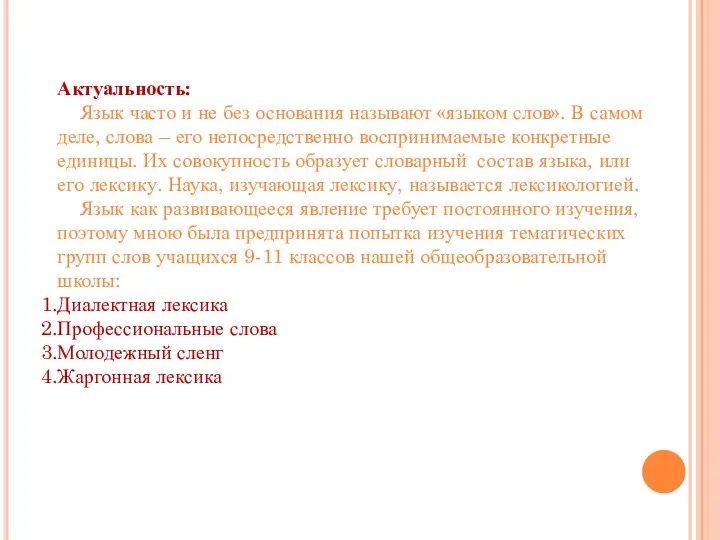 Актуальность:

Язык часто и не без основания называют «языком слов». В самом деле, слова – его непосредственно воспринимаемые конкретные единицы. Их совокупность образует словарный состав языка, или его лексику. Наука, изучающая лексику, называется лексикологией.

Язык как развивающееся явление требует постоянного изучения, поэтому мною была предпринята попытка изучения тематических групп слов учащихся 9-11 классов нашей общеобразовательной школы:

1.Диалектная лексика
2.Профессиональные слова
3.Молодежный сленг
4.Жаргонная лексика